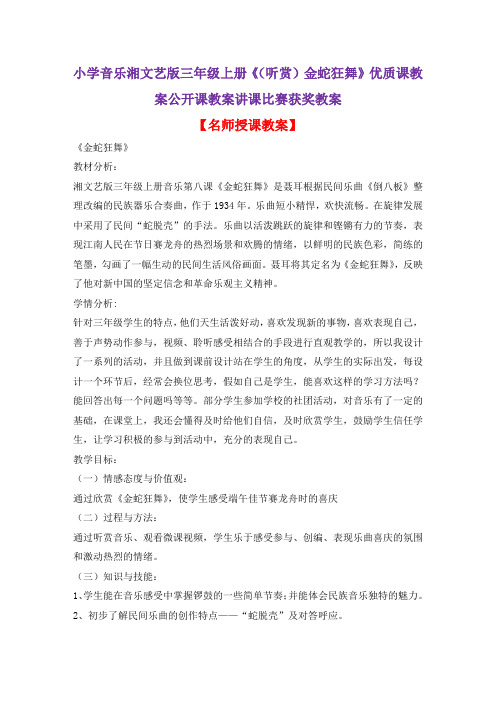 小学音乐湘文艺版三年级上册《(听赏）金蛇狂舞》优质课教案公开课教案讲课比赛获奖教案

【名师授课教案】

《金蛇狂舞》

教材分析：

湘文艺版三年级上册音乐第八课《金蛇狂舞》是聂耳根据民间乐曲《倒八板》整理改编的民族器乐合奏曲，作于1934年。乐曲短小精悍，欢快流畅。在旋律发展中采用了民间“蛇脱壳”的手法。乐曲以活泼跳跃的旋律和铿锵有力的节奏，表现江南人民在节日赛龙舟的热烈场景和欢腾的情绪，以鲜明的民族色彩，简练的笔墨，勾画了一幅生动的民间生活风俗画面。聂耳将其定名为《金蛇狂舞》，反映了他对新中国的坚定信念和革命乐观主义精神。

学情分析：

针对三年级学生的特点，他们天生活泼好动，喜欢发现新的事物，喜欢表现自己，善于声势动作参与，视频、聆听感受相结合的手段进行直观教学的，所以我设计了一系列的活动，并且做到课前设计站在学生的角度，从学生的实际出发，每设计一个环节后，经常会换位思考，假如自己是学生，能喜欢这样的学习方法吗？能回答出每一个问题吗等等。部分学生参加学校的社团活动，对音乐有了一定的基础，在课堂上，我还会懂得及时给他们自信，及时欣赏学生，鼓励学生信任学生，让学习积极的参与到活动中，充分的表现自己。

教学目标：

（一）情感态度与价值观：

通过欣赏《金蛇狂舞》，使学生感受端午佳节赛龙舟时的喜庆

（二）过程与方法：

通过听赏音乐、观看微课视频，学生乐于感受参与、创编、表现乐曲喜庆的氛围和激动热烈的情绪。

（三）知识与技能：

1、学生能在音乐感受中掌握锣鼓的一些简单节奏；并能体会民族音乐独特的魅力。

2、初步了解民间乐曲的创作特点——“蛇脱壳”及对答呼应。